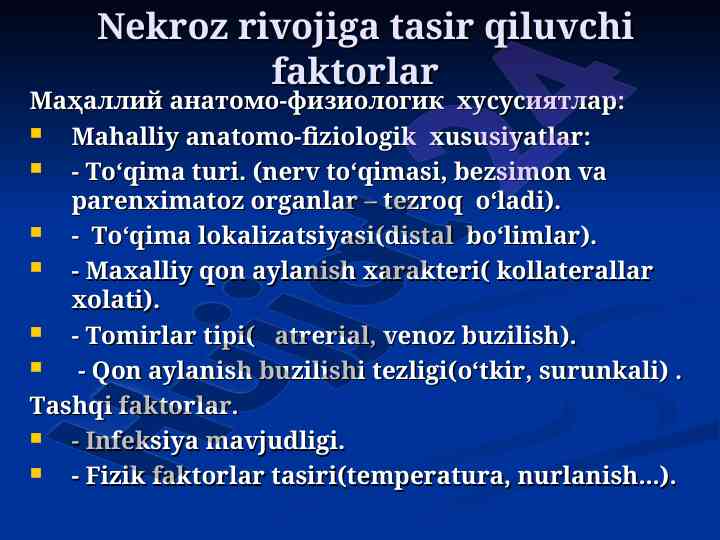 Nekroz rivojiga tasir qiluvchi faktorlar

Маҳаллий анатомо-физиологик хусусиятлар:

- Mahalliy anatomo-fiziologik xususiyatlar:
- - To‘qima turi. (nerv to‘qimasi, bezsimon va parenximatoz organlar – tezroq o‘ladi).
- - To‘qima lokalizatsiyasi(distal bo‘limlar).
- - Maxalliy qon aylanish xarakteri( kollaterallar xolati).
- - Tomirlar tipi( atrerial, venoz buzilish).
- - Qon aylanish buzilishi tezligi(o‘tkir, surunkali) .

Tashqi faktorlar.

- - Infeksiya mavjudligi.
- - Fizik faktorlar tasiri(temperatura, nurlanish…).